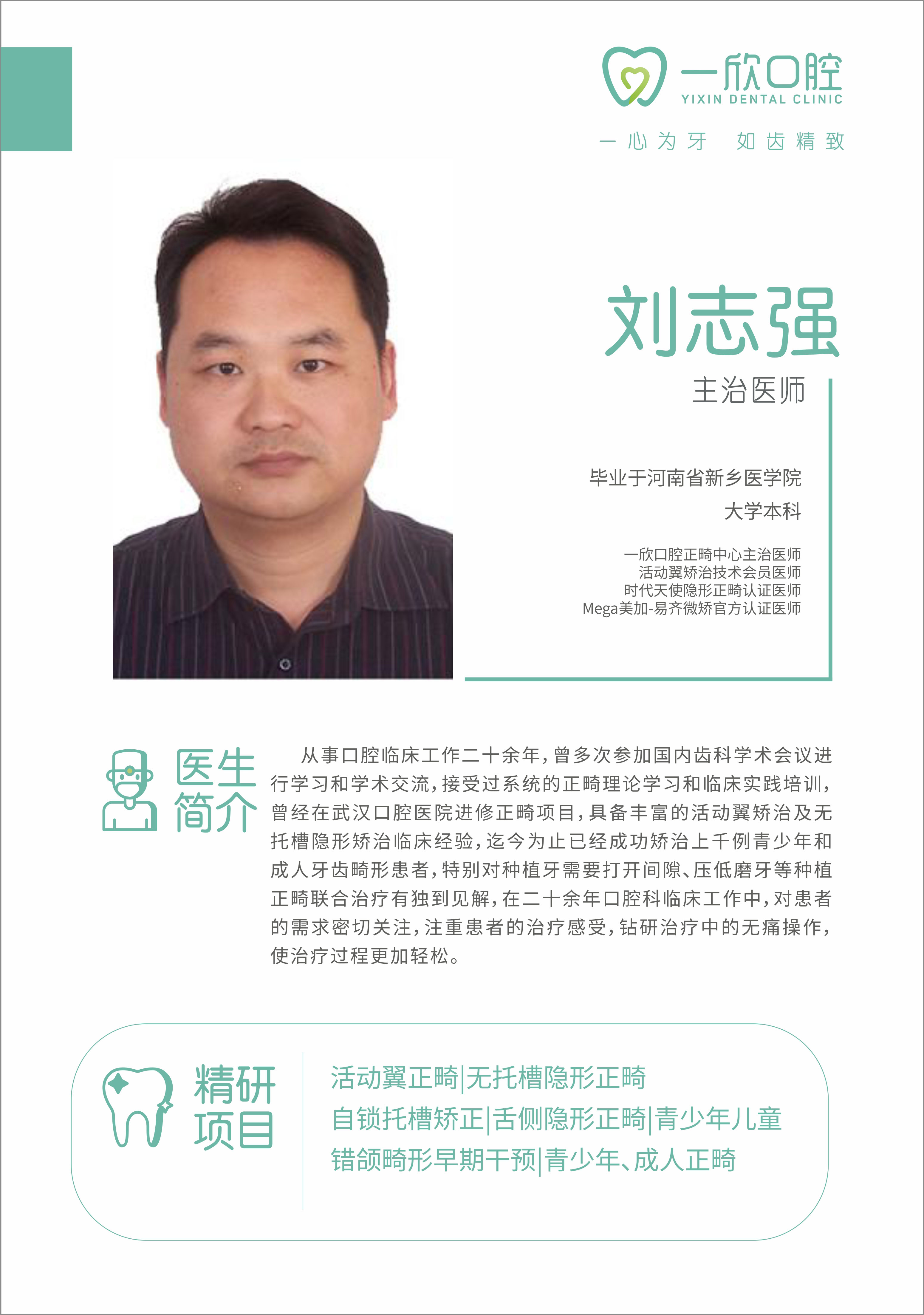 一欣口腔
YIXIN DENTAL CLINIC
一心为牙　如齿精致

刘志强
主治医师

毕业于河南省新乡医学院
大学本科

一欣口腔正畸中心主治医师
活动翼矫治技术会员医师
时代天使隐形正畸认证医师
Mega美加-易齐微矫官方认证医师

医生简介

从事口腔临床工作二十余年，曾多次参加国内齿科学术会议进行学习和学术交流，接受过系统的正畸理论学习和临床实践培训，曾经在武汉口腔医院进修正畸项目，具备丰富的活动翼矫治及无托槽隐形矫治临床经验，迄今为止已经成功矫治上千例青少年和成人牙齿畸形患者，特别对种植牙需要打开间隙、压低磨牙等种植正畸联合治疗有独到见解，在二十余年口腔科临床工作中，对患者的需求密切关注，注重患者的治疗感受，钻研治疗中的无痛操作，使治疗过程更加轻松。

精研项目

活动翼正畸|无托槽隐形正畸
自锁托槽矫正|舌侧隐形正畸|青少年儿童
错颌畸形早期干预|青少年、成人正畸